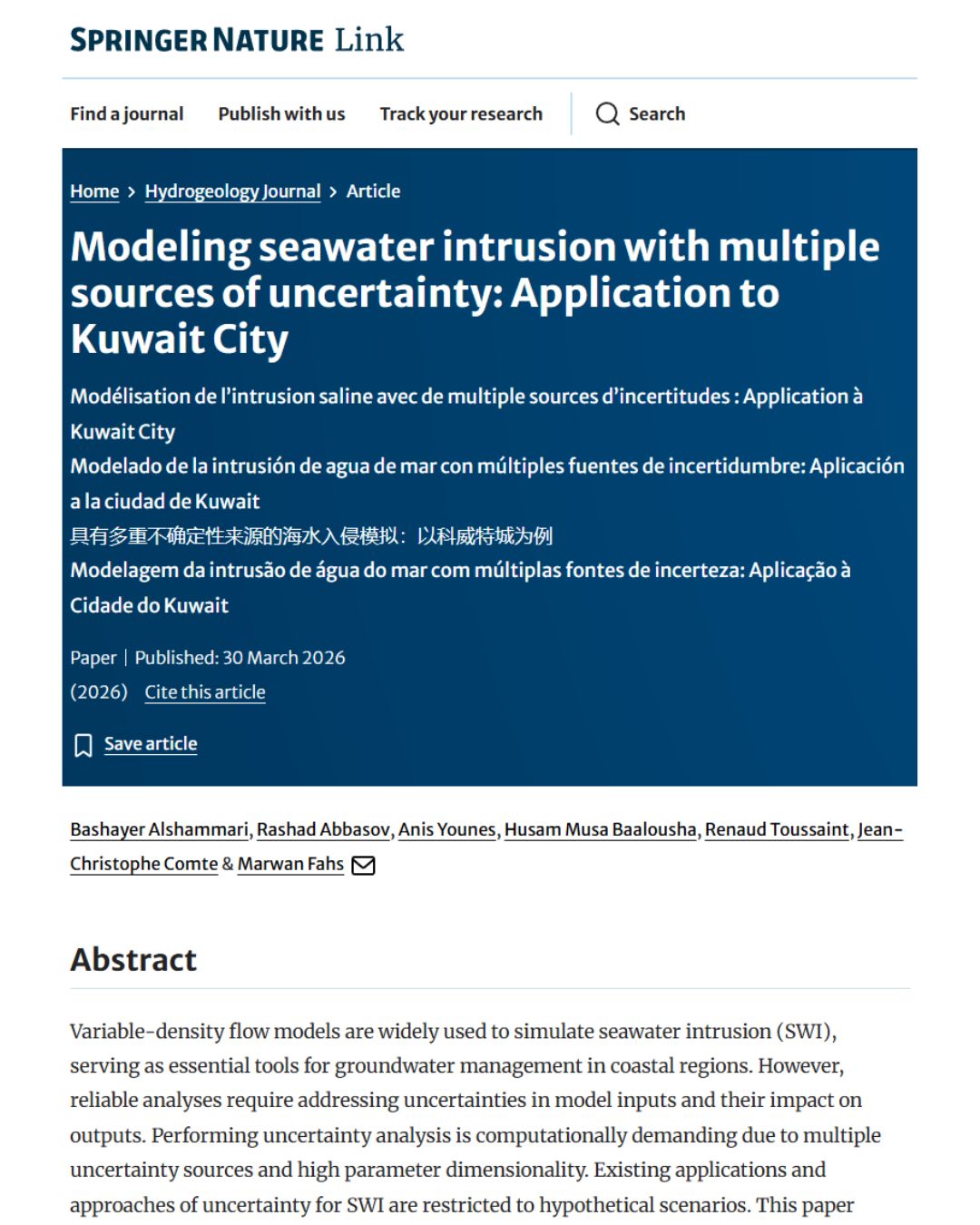 SPRINGER NATURE Link

Find a journal  Publish with us  Track your research  Search

Home > Hydrogeology Journal > Article

Modeling seawater intrusion with multiple sources of uncertainty: Application to Kuwait City

Modélisation de l'intrusion saline avec de multiple sources d'incertitudes : Application à Kuwait City
Modelado de la intrusión de agua de mar con múltiples fuentes de incertidumbre: Aplicación a la ciudad de Kuwait
具有多重不确定性来源的海水入侵模拟：以科威特城为例
Modelagem da intrusão de água do mar com múltiplas fontes de incerteza: Aplicação à Cidade do Kuwait

Paper | Published: 30 March 2026
(2026) Cite this article

Save article

Bashayer Alshammari, Rashad Abbasov, Anis Younes, Husam Musa Baalousha, Renaud Toussaint, Jean-Christophe Comte & Marwan Fahs

Abstract

Variable-density flow models are widely used to simulate seawater intrusion (SWI), serving as essential tools for groundwater management in coastal regions. However, reliable analyses require addressing uncertainties in model inputs and their impact on outputs. Performing uncertainty analysis is computationally demanding due to multiple uncertainty sources and high parameter dimensionality. Existing applications and approaches of uncertainty for SWI are restricted to hypothetical scenarios. This paper